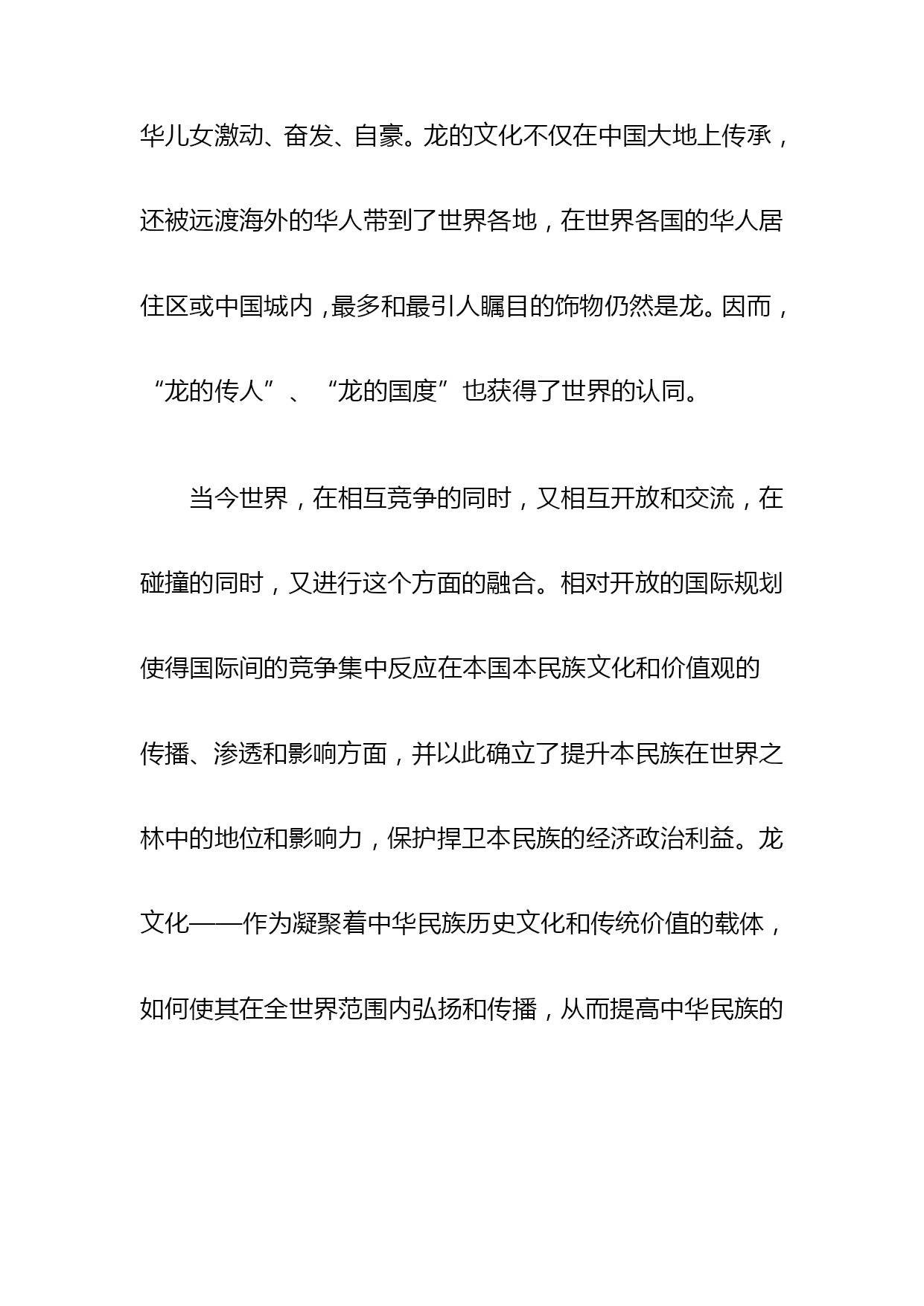 华儿女激动、奋发、自豪。龙的文化不仅在中国大地上传承，还被远渡海外的华人带到了世界各地，在世界各国的华人居住区或中国城内，最多和最引人瞩目的饰物仍然是龙。因而，“龙的传人”、“龙的国度”也获得了世界的认同。

当今世界，在相互竞争的同时，又相互开放和交流，在碰撞的同时，又进行这个方面的融合。相对开放的国际规划使得国际间的竞争集中反应在本国本民族文化和价值观的传播、渗透和影响方面，并以此确立了提升本民族在世界之林中的地位和影响力，保护捍卫本民族的经济政治利益。龙文化——作为凝聚着中华民族历史文化和传统价值的载体，如何使其在全世界范围内弘扬和传播，从而提高中华民族的